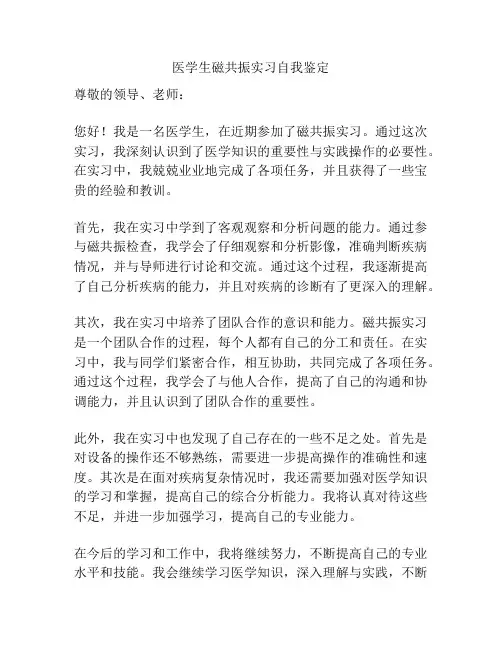 医学生磁共振实习自我鉴定

尊敬的领导、老师：

您好！我是一名医学生，在近期参加了磁共振实习。通过这次实习，我深刻认识到了医学知识的重要性与实践操作的必要性。在实习中，我兢兢业业地完成了各项任务，并且获得了一些宝贵的经验和教训。

首先，我在实习中学到了客观观察和分析问题的能力。通过参与磁共振检查，我学会了仔细观察和分析影像，准确判断疾病情况，并与导师进行讨论和交流。通过这个过程，我逐渐提高了自己分析疾病的能力，并且对疾病的诊断有了更深入的理解。

其次，我在实习中培养了团队合作的意识和能力。磁共振实习是一个团队合作的过程，每个人都有自己的分工和责任。在实习中，我与同学们紧密合作，相互协助，共同完成了各项任务。通过这个过程，我学会了与他人合作，提高了自己的沟通和协调能力，并且认识到了团队合作的重要性。

此外，我在实习中也发现了自己存在的一些不足之处。首先是对设备的操作还不够熟练，需要进一步提高操作的准确性和速度。其次是在面对疾病复杂情况时，我还需要加强对医学知识的学习和掌握，提高自己的综合分析能力。我将认真对待这些不足，并进一步加强学习，提高自己的专业能力。

在今后的学习和工作中，我将继续努力，不断提高自己的专业水平和技能。我会继续学习医学知识，深入理解与实践，不断